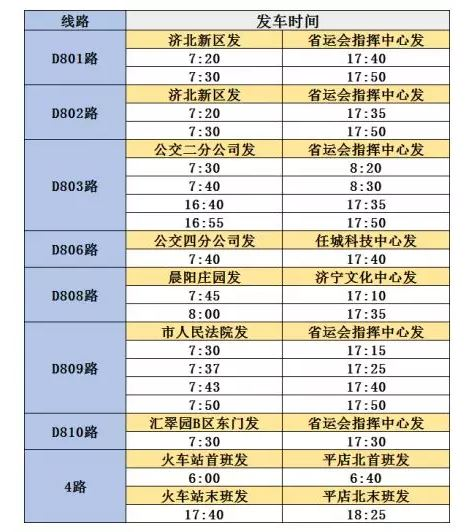 | 线路 | 发车时间 | |
|---|---|---|
| D801路 | 济北新区发 | 省运会指挥中心发 |
| | 7:20 | 17:40 |
| | 7:30 | 17:50 |
| D802路 | 济北新区发 | 省运会指挥中心发 |
| | 7:20 | 17:35 |
| | 7:30 | 17:50 |
| D803路 | 公交二分公司发 | 省运会指挥中心发 |
| | 7:30 | 8:20 |
| | 7:40 | 8:30 |
| | 16:40 | 17:35 |
| | 16:55 | 17:50 |
| D806路 | 公交四分公司发 | 任城科技中心发 |
| | 7:40 | 17:40 |
| D808路 | 晨阳庄园发 | 济宁文化中心发 |
| | 7:45 | 17:10 |
| | 8:00 | 17:35 |
| D809路 | 市人民法院发 | 省运会指挥中心发 |
| | 7:30 | 17:15 |
| | 7:37 | 17:25 |
| | 7:43 | 17:40 |
| | 7:50 | 17:50 |
| D810路 | 汇翠园B区东门发 | 省运会指挥中心发 |
| | 7:30 | 17:30 |
| 4路 | 火车站首班发 | 平店北首班发 |
| | 6:00 | 6:40 |
| | 火车站末班发 | 平店北末班发 |
| | 17:40 | 18:25 |